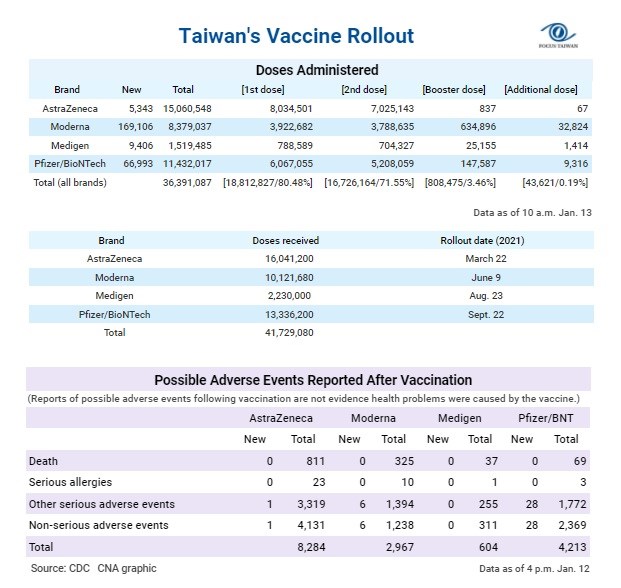 Taiwan's Vaccine Rollout

FOCUS TAIWAN

Doses Administered

| Brand | New | Total | [1st dose] | [2nd dose] | [Booster dose] | [Additional dose] |
|---|---|---|---|---|---|---|
| AstraZeneca | 5,343 | 15,060,548 | 8,034,501 | 7,025,143 | 837 | 67 |
| Moderna | 169,106 | 8,379,037 | 3,922,682 | 3,788,635 | 634,896 | 32,824 |
| Medigen | 9,406 | 1,519,485 | 788,589 | 704,327 | 25,155 | 1,414 |
| Pfizer/BioNTech | 66,993 | 11,432,017 | 6,067,055 | 5,208,059 | 147,587 | 9,316 |
| Total (all brands) | | 36,391,087 | [18,812,827/80.48%] | [16,726,164/71.55%] | [808,475/3.46%] | [43,621/0.19%] |

Data as of 10 a.m. Jan. 13

| Brand | Doses received | Rollout date (2021) |
|---|---|---|
| AstraZeneca | 16,041,200 | March 22 |
| Moderna | 10,121,680 | June 9 |
| Medigen | 2,230,000 | Aug. 23 |
| Pfizer/BioNTech | 13,336,200 | Sept. 22 |
| Total | 41,729,080 | |

Possible Adverse Events Reported After Vaccination

(Reports of possible adverse events following vaccination are not evidence health problems were caused by the vaccine.)

| | AstraZeneca New | AstraZeneca Total | Moderna New | Moderna Total | Medigen New | Medigen Total | Pfizer/BNT New | Pfizer/BNT Total |
|---|---|---|---|---|---|---|---|---|
| Death | 0 | 811 | 0 | 325 | 0 | 37 | 0 | 69 |
| Serious allergies | 0 | 23 | 0 | 10 | 0 | 1 | 0 | 3 |
| Other serious adverse events | 1 | 3,319 | 6 | 1,394 | 0 | 255 | 28 | 1,772 |
| Non-serious adverse events | 1 | 4,131 | 6 | 1,238 | 0 | 311 | 28 | 2,369 |
| Total | | 8,284 | | 2,967 | | 604 | | 4,213 |

Source: CDC CNA graphic

Data as of 4 p.m. Jan. 12